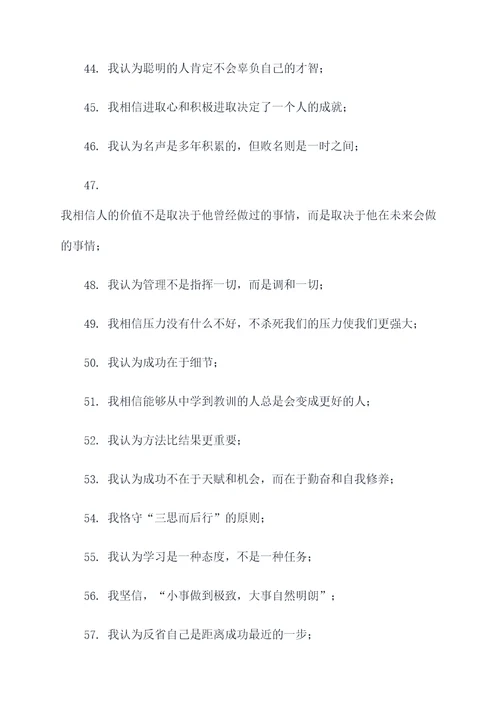 44. 我认为聪明的人肯定不会辜负自己的才智；

45. 我相信进取心和积极进取决定了一个人的成就；

46. 我认为名声是多年积累的，但败名则是一时之间；

47.

我相信人的价值不是取决于他曾经做过的事情，而是取决于他在未来会做的事情；

48. 我认为管理不是指挥一切，而是调和一切；

49. 我相信压力没有什么不好，不杀死我们的压力使我们更强大；

50. 我认为成功在于细节；

51. 我相信能够从中学到教训的人总是会变成更好的人；

52. 我认为方法比结果更重要；

53. 我认为成功不在于天赋和机会，而在于勤奋和自我修养；

54. 我恪守“三思而后行”的原则；

55. 我认为学习是一种态度，不是一种任务；

56. 我坚信，“小事做到极致，大事自然明朗”；

57. 我认为反省自己是距离成功最近的一步；